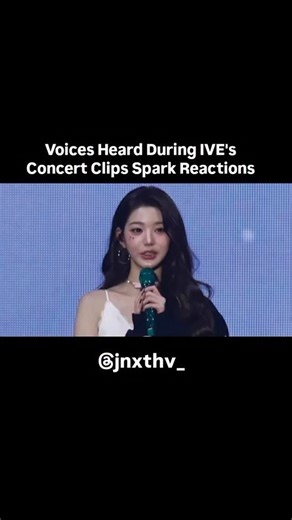 Voices Heard During IVE's Concert Clips Spark Reactions

@jnxthv_